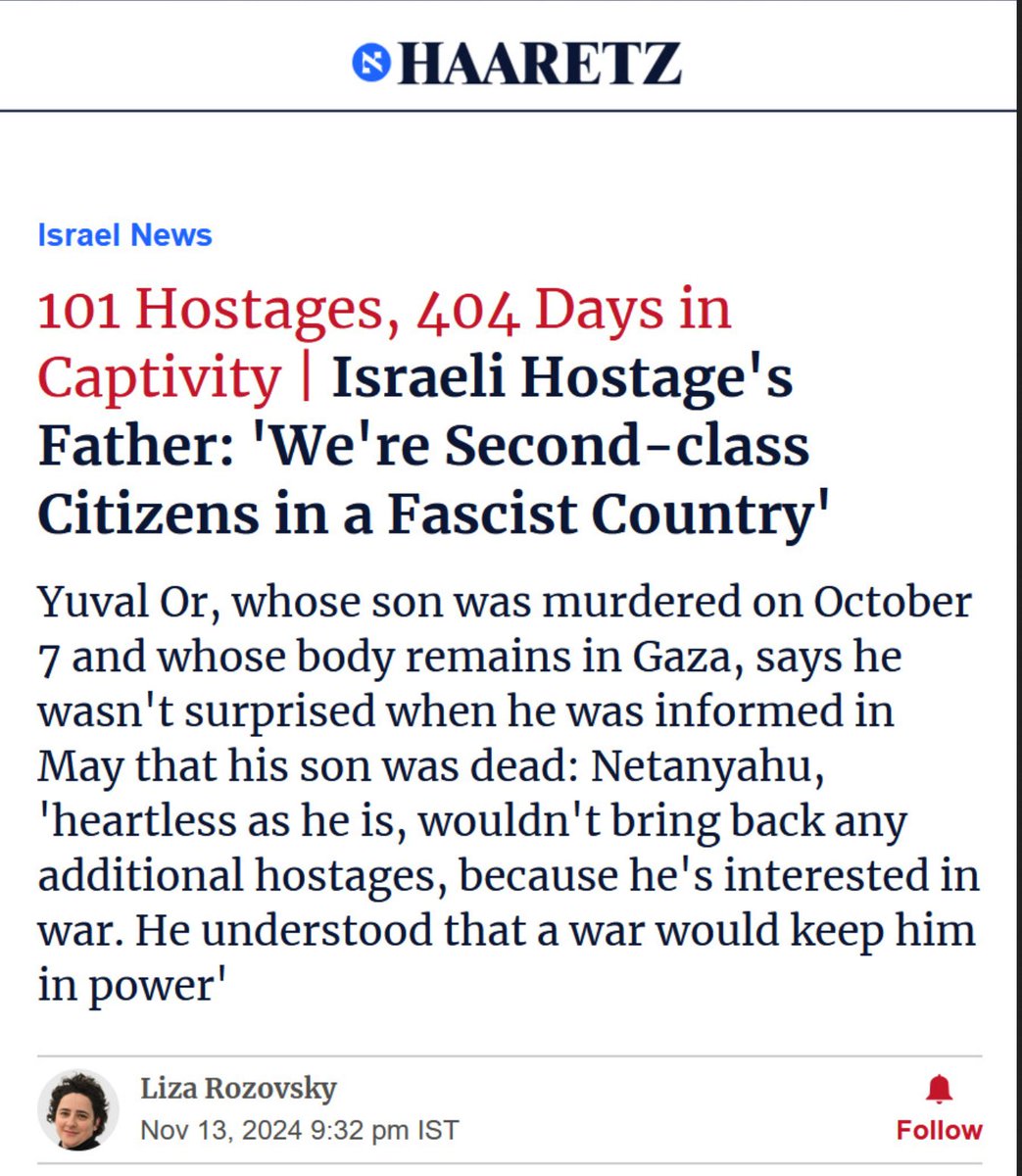 HAARETZ

Israel News

101 Hostages, 404 Days in Captivity | Israeli Hostage's Father: 'We're Second-class Citizens in a Fascist Country'

Yuval Or, whose son was murdered on October 7 and whose body remains in Gaza, says he wasn't surprised when he was informed in May that his son was dead: Netanyahu, 'heartless as he is, wouldn't bring back any additional hostages, because he's interested in war. He understood that a war would keep him in power'

Liza Rozovsky
Nov 13, 2024 9:32 pm IST

Follow